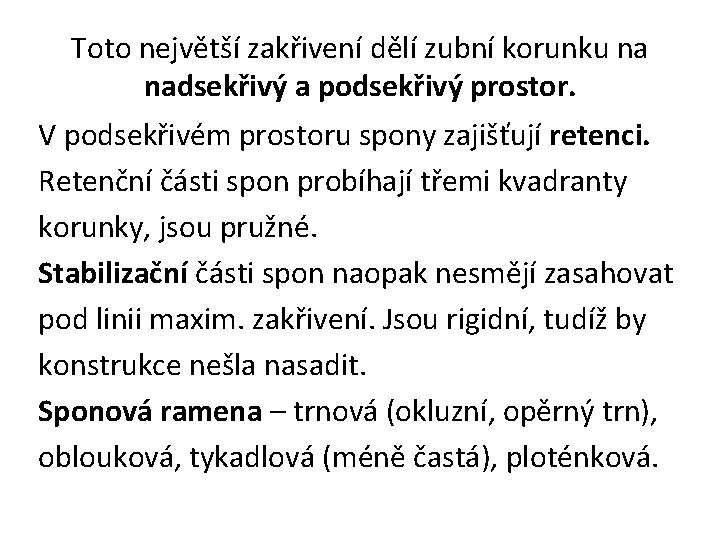 Toto největší zakřivení dělí zubní korunku na nadsekřivý a podsekřivý prostor.

V podsekřivém prostoru spony zajišťují retenci. Retenční části spon probíhají třemi kvadranty korunky, jsou pružné.

Stabilizační části spon naopak nesmějí zasahovat pod linii maxim. zakřivení. Jsou rigidní, tudíž by konstrukce nešla nasadit.

Sponová ramena – trnová (okluzní, opěrný trn), oblouková, tykadlová (méně častá), ploténková.